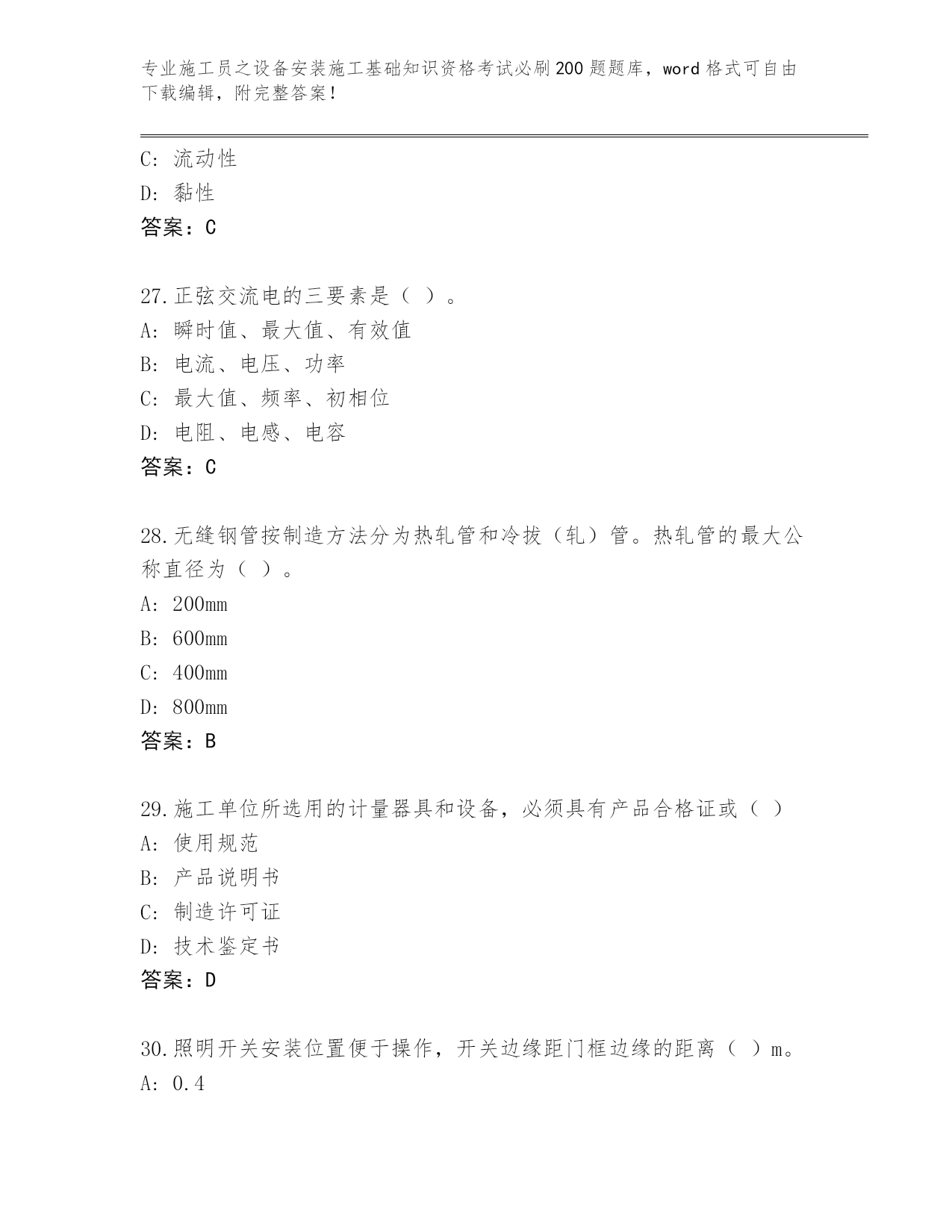 专业施工员之设备安装施工基础知识资格考试必刷200题题库，word格式可自由下载编辑，附完整答案！

C: 流动性
D: 黏性
答案：C

27.正弦交流电的三要素是（ ）。
A: 瞬时值、最大值、有效值
B: 电流、电压、功率
C: 最大值、频率、初相位
D: 电阻、电感、电容
答案：C

28.无缝钢管按制造方法分为热轧管和冷拔（轧）管。热轧管的最大公称直径为（ ）。
A: 200mm
B: 600mm
C: 400mm
D: 800mm
答案：B

29.施工单位所选用的计量器具和设备，必须具有产品合格证或（ ）
A: 使用规范
B: 产品说明书
C: 制造许可证
D: 技术鉴定书
答案：D

30.照明开关安装位置便于操作，开关边缘距门框边缘的距离（ ）m。
A: 0.4